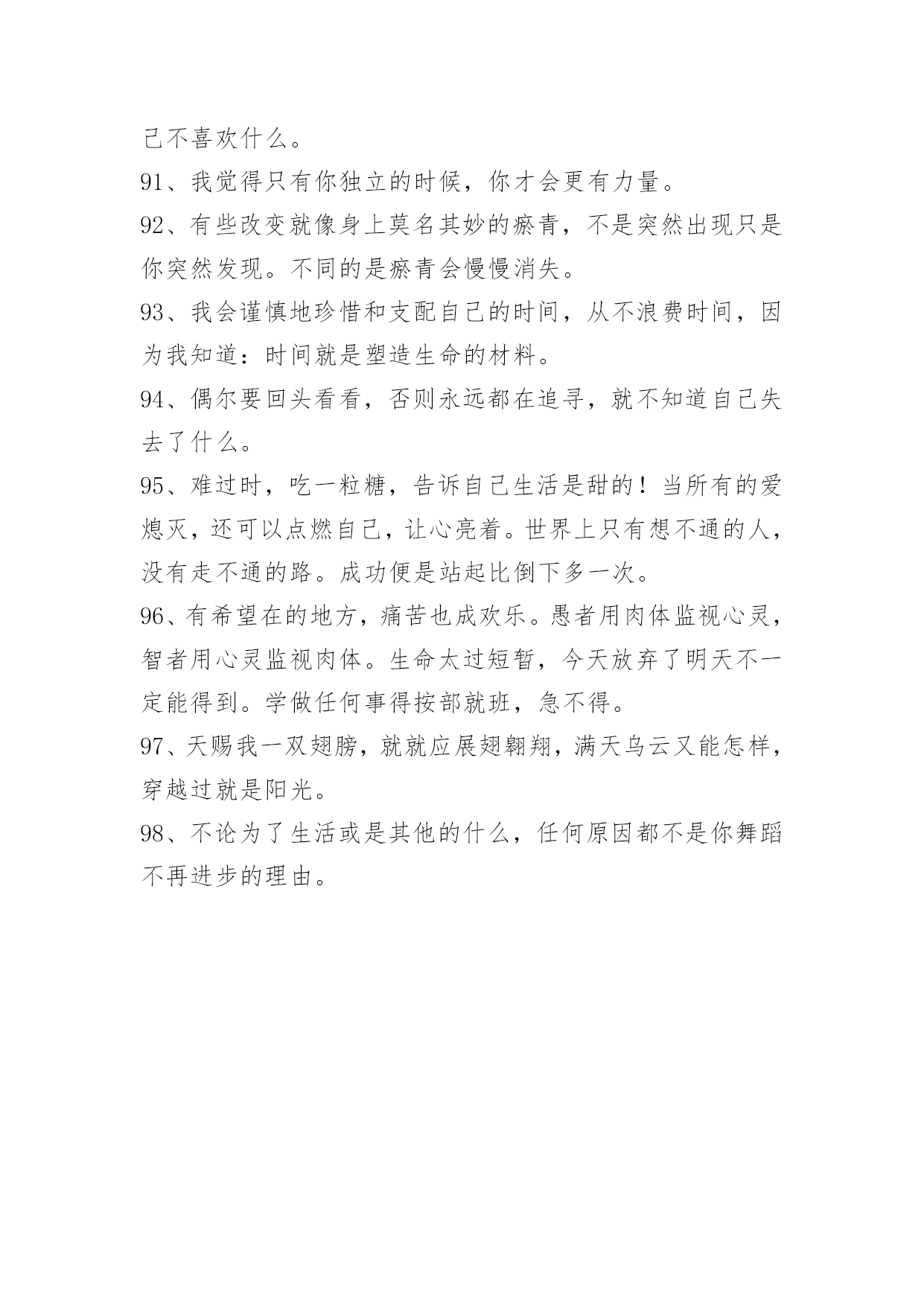 己不喜欢什么。

91、我觉得只有你独立的时候，你才会更有力量。

92、有些改变就像身上莫名其妙的瘀青，不是突然出现只是你突然发现。不同的是瘀青会慢慢消失。

93、我会谨慎地珍惜和支配自己的时间，从不浪费时间，因为我知道：时间就是塑造生命的材料。

94、偶尔要回头看看，否则永远都在追寻，就不知道自己失去了什么。

95、难过时，吃一粒糖，告诉自己生活是甜的！当所有的爱熄灭，还可以点燃自己，让心亮着。世界上只有想不通的人，没有走不通的路。成功便是站起比倒下多一次。

96、有希望在的地方，痛苦也成欢乐。愚者用肉体监视心灵，智者用心灵监视肉体。生命太过短暂，今天放弃了明天不一定能得到。学做任何事得按部就班，急不得。

97、天赐我一双翅膀，就就应展翅翱翔，满天乌云又能怎样，穿越过就是阳光。

98、不论为了生活或是其他的什么，任何原因都不是你舞蹈不再进步的理由。